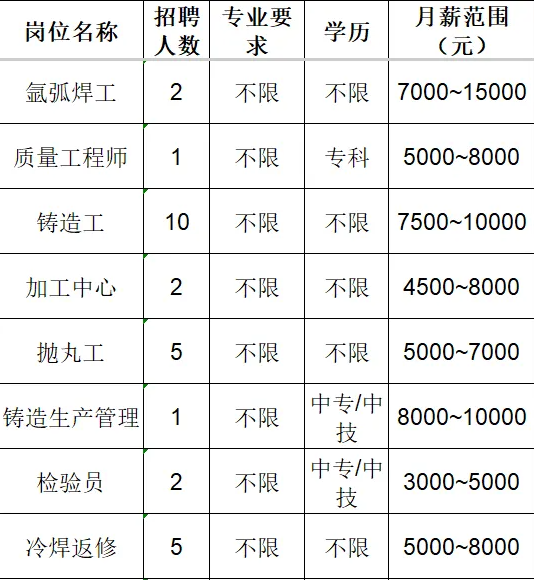 | 岗位名称 | 招聘人数 | 专业要求 | 学历 | 月薪范围（元） |
|---|---|---|---|---|
| 氩弧焊工 | 2 | 不限 | 不限 | 7000~15000 |
| 质量工程师 | 1 | 不限 | 专科 | 5000~8000 |
| 铸造工 | 10 | 不限 | 不限 | 7500~10000 |
| 加工中心 | 2 | 不限 | 不限 | 4500~8000 |
| 抛丸工 | 5 | 不限 | 不限 | 5000~7000 |
| 铸造生产管理 | 1 | 不限 | 中专/中技 | 8000~10000 |
| 检验员 | 2 | 不限 | 中专/中技 | 3000~5000 |
| 冷焊返修 | 5 | 不限 | 不限 | 5000~8000 |